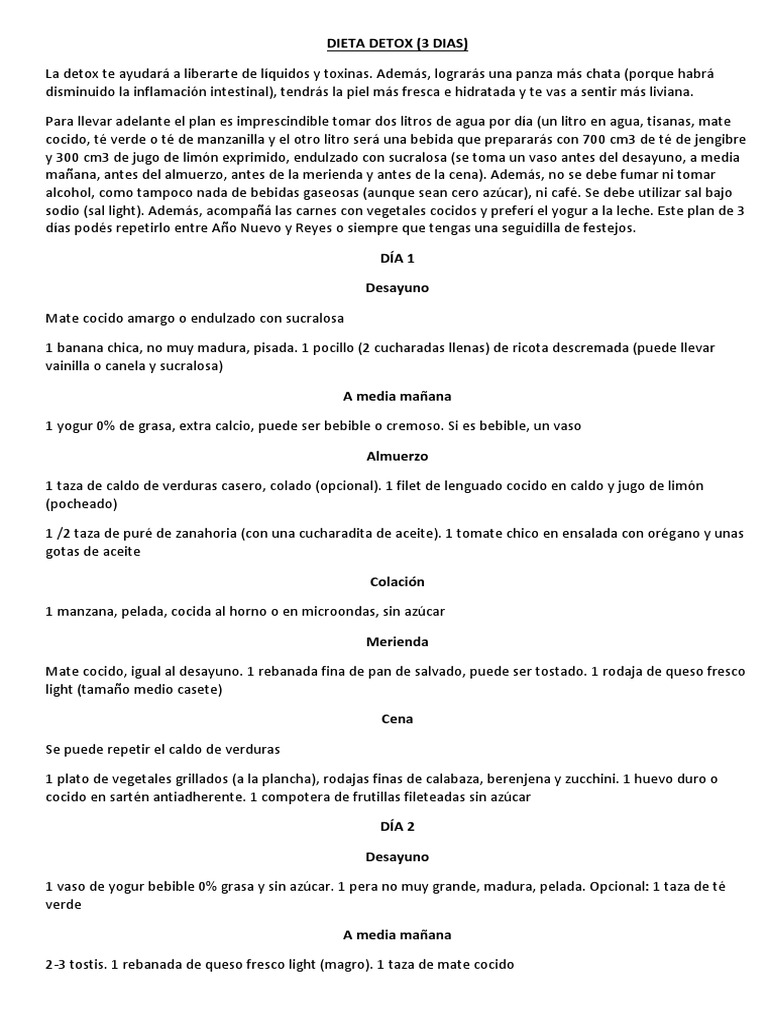 DIETA DETOX (3 DIAS)

La detox te ayudará a liberarte de líquidos y toxinas. Además, lograrás una panza más chata (porque habrá disminuido la inflamación intestinal), tendrás la piel más fresca e hidratada y te vas a sentir más liviana.

Para llevar adelante el plan es imprescindible tomar dos litros de agua por día (un litro en agua, tisanas, mate cocido, té verde o té de manzanilla y el otro litro será una bebida que prepararás con 700 cm3 de té de jengibre y 300 cm3 de jugo de limón exprimido, endulzado con sucralosa (se toma un vaso antes del desayuno, a media mañana, antes del almuerzo, antes de la merienda y antes de la cena). Además, no se debe fumar ni tomar alcohol, como tampoco nada de bebidas gaseosas (aunque sean cero azúcar), ni café. Se debe utilizar sal bajo sodio (sal light). Además, acompañá las carnes con vegetales cocidos y preferí el yogur a la leche. Este plan de 3 días podés repetirlo entre Año Nuevo y Reyes o siempre que tengas una seguidilla de festejos.

DÍA 1

Desayuno

Mate cocido amargo o endulzado con sucralosa

1 banana chica, no muy madura, pisada. 1 pocillo (2 cucharadas llenas) de ricota descremada (puede llevar vainilla o canela y sucralosa)

A media mañana

1 yogur 0% de grasa, extra calcio, puede ser bebible o cremoso. Si es bebible, un vaso

Almuerzo

1 taza de caldo de verduras casero, colado (opcional). 1 filet de lenguado cocido en caldo y jugo de limón (pocheado)

1 /2 taza de puré de zanahoria (con una cucharadita de aceite). 1 tomate chico en ensalada con orégano y unas gotas de aceite

Colación

1 manzana, pelada, cocida al horno o en microondas, sin azúcar

Merienda

Mate cocido, igual al desayuno. 1 rebanada fina de pan de salvado, puede ser tostado. 1 rodaja de queso fresco light (tamaño medio casete)

Cena

Se puede repetir el caldo de verduras

1 plato de vegetales grillados (a la plancha), rodajas finas de calabaza, berenjena y zucchini. 1 huevo duro o cocido en sartén antiadherente. 1 compotera de frutillas fileteadas sin azúcar

DÍA 2

Desayuno

1 vaso de yogur bebible 0% grasa y sin azúcar. 1 pera no muy grande, madura, pelada. Opcional: 1 taza de té verde

A media mañana

2-3 tostis. 1 rebanada de queso fresco light (magro). 1 taza de mate cocido